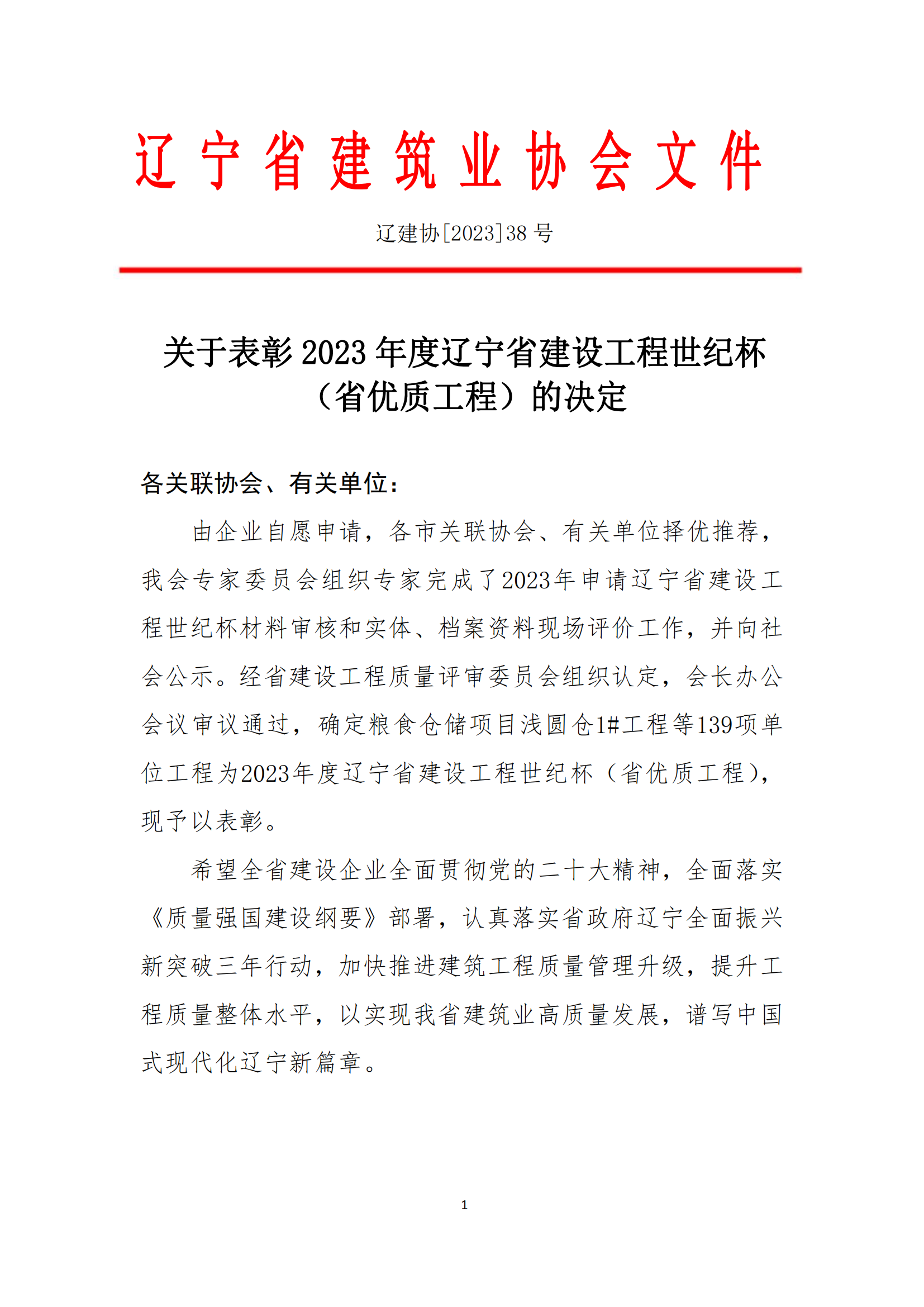 辽宁省建筑业协会文件

辽建协[2023]38 号

关于表彰 2023 年度辽宁省建设工程世纪杯（省优质工程）的决定

各关联协会、有关单位：

由企业自愿申请，各市关联协会、有关单位择优推荐，我会专家委员会组织专家完成了2023年申请辽宁省建设工程世纪杯材料审核和实体、档案资料现场评价工作，并向社会公示。经省建设工程质量评审委员会组织认定，会长办公会议审议通过，确定粮食仓储项目浅圆仓1#工程等139项单位工程为2023年度辽宁省建设工程世纪杯（省优质工程），现予以表彰。

希望全省建设企业全面贯彻党的二十大精神，全面落实《质量强国建设纲要》部署，认真落实省政府辽宁全面振兴新突破三年行动，加快推进建筑工程质量管理升级，提升工程质量整体水平，以实现我省建筑业高质量发展，谱写中国式现代化辽宁新篇章。

1